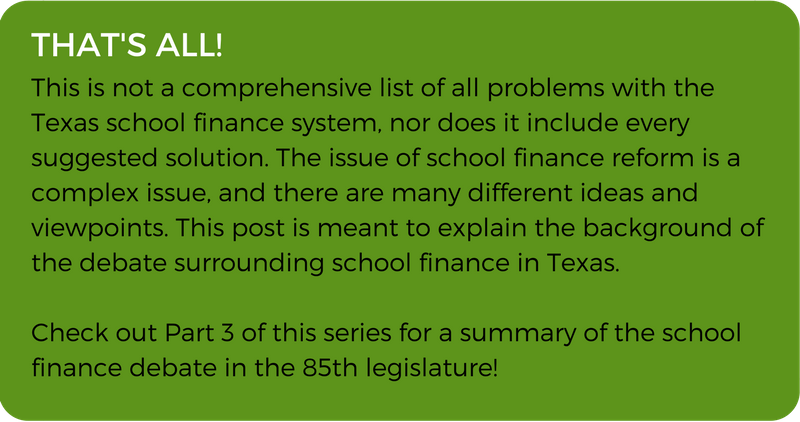 THAT'S ALL!

This is not a comprehensive list of all problems with the Texas school finance system, nor does it include every suggested solution. The issue of school finance reform is a complex issue, and there are many different ideas and viewpoints. This post is meant to explain the background of the debate surrounding school finance in Texas.

Check out Part 3 of this series for a summary of the school finance debate in the 85th legislature!